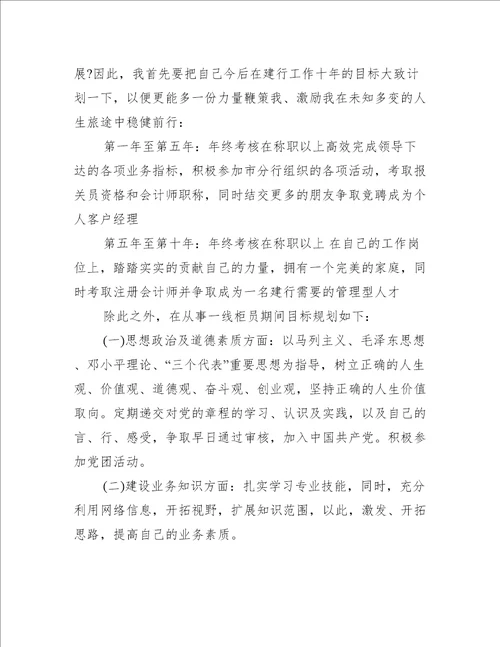 展?因此，我首先要把自己今后在建行工作十年的目标大致计划一下，以便更能多一份力量鞭策我、激励我在未知多变的人生旅途中稳健前行：

第一年至第五年：年终考核在称职以上高效完成领导下达的各项业务指标，积极参加市分行组织的各项活动，考取报关员资格和会计师职称，同时结交更多的朋友争取竞聘成为个人客户经理

第五年至第十年：年终考核在称职以上 在自己的工作岗位上，踏踏实实的贡献自己的力量，拥有一个完美的家庭，同时考取注册会计师并争取成为一名建行需要的管理型人才

除此之外，在从事一线柜员期间目标规划如下：

(一)思想政治及道德素质方面：以马列主义、毛泽东思想、邓小平理论、“三个代表”重要思想为指导，树立正确的人生观、价值观、道德观、奋斗观、创业观，坚持正确的人生价值取向。定期递交对党的章程的学习、认识及实践，以及自己的言、行、感受，争取早日通过审核，加入中国共产党。积极参加党团活动。

(二)建设业务知识方面：扎实学习专业技能，同时，充分利用网络信息，开拓视野，扩展知识范围，以此，激发、开拓思路，提高自己的业务素质。